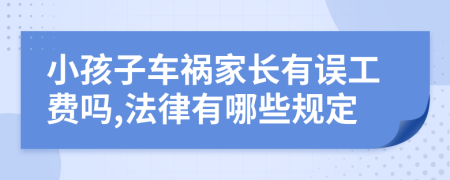 小孩子车祸家长有误工费吗,法律有哪些规定